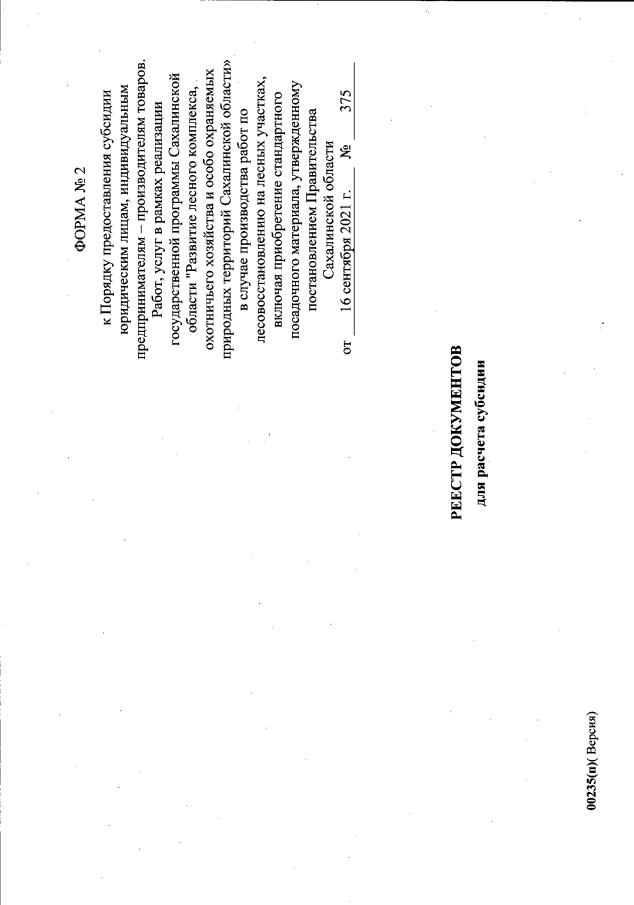 ФОРМА № 2

к Порядку предоставления субсидии юридическим лицам, индивидуальным предпринимателям – производителям товаров. Работ, услуг в рамках реализации государственной программы Сахалинской области "Развитие лесного комплекса, охотничьего хозяйства и особо охраняемых природных территорий Сахалинской области» в случае производства работ по лесовосстановлению на лесных участках, включая приобретение стандартного посадочного материала, утвержденному постановлением Правительства Сахалинской области
от 16 сентября 2021 г. № 375

РЕЕСТР ДОКУМЕНТОВ
для расчета субсидии

00235(п)( Версия)